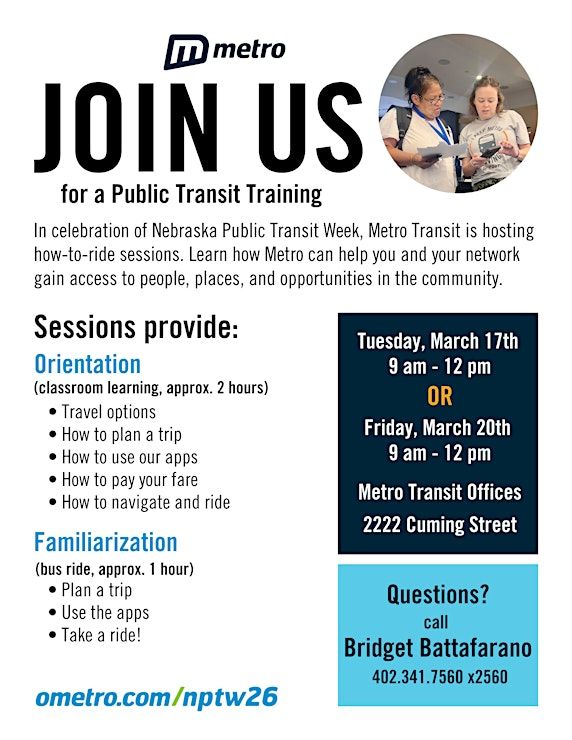 metro

JOIN US

for a Public Transit Training

In celebration of Nebraska Public Transit Week, Metro Transit is hosting how-to-ride sessions. Learn how Metro can help you and your network gain access to people, places, and opportunities in the community.

Sessions provide:

Orientation
(classroom learning, approx. 2 hours)
• Travel options
• How to plan a trip
• How to use our apps
• How to pay your fare
• How to navigate and ride

Familiarization
(bus ride, approx. 1 hour)
• Plan a trip
• Use the apps
• Take a ride!

ometro.com/nptw26

Tuesday, March 17th
9 am - 12 pm
OR
Friday, March 20th
9 am - 12 pm

Metro Transit Offices
2222 Cuming Street

Questions?
call
Bridget Battafarano
402.341.7560 x2560